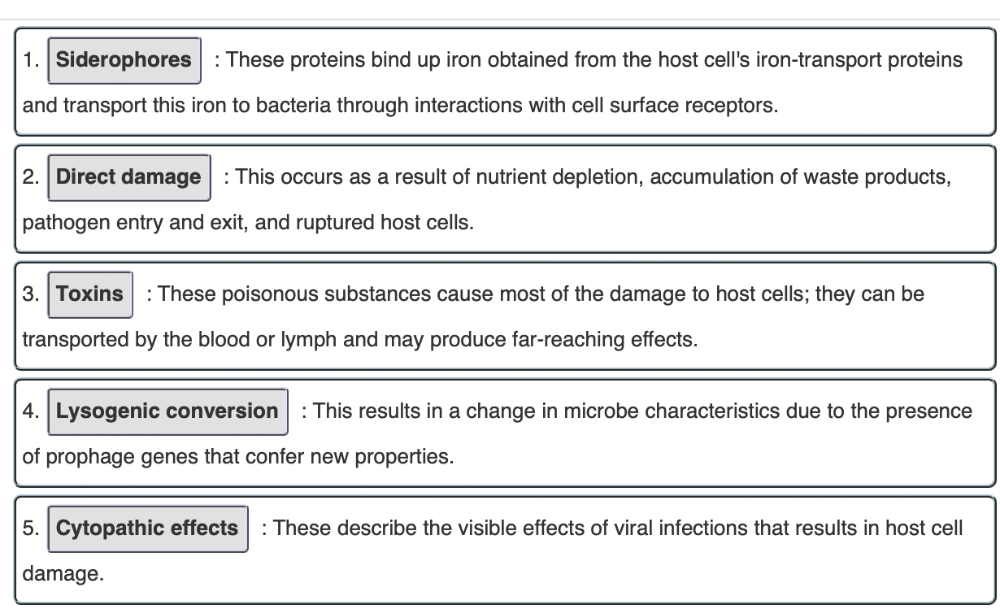 1. Siderophores : These proteins bind up iron obtained from the host cell's iron-transport proteins and transport this iron to bacteria through interactions with cell surface receptors.

2. Direct damage : This occurs as a result of nutrient depletion, accumulation of waste products, pathogen entry and exit, and ruptured host cells.

3. Toxins : These poisonous substances cause most of the damage to host cells; they can be transported by the blood or lymph and may produce far-reaching effects.

4. Lysogenic conversion : This results in a change in microbe characteristics due to the presence of prophage genes that confer new properties.

5. Cytopathic effects : These describe the visible effects of viral infections that results in host cell damage.